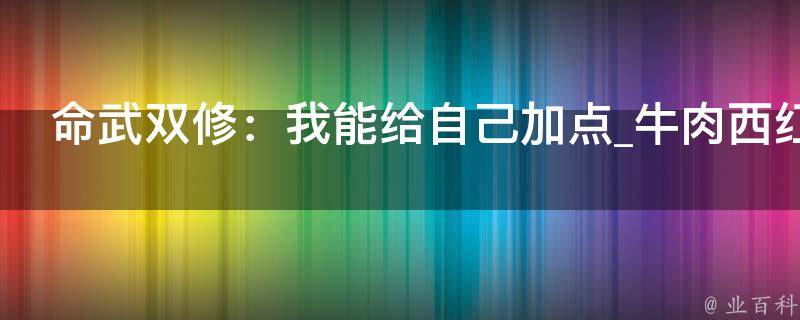 命武双修：我能给自己加点_牛肉西红

@ 业百科